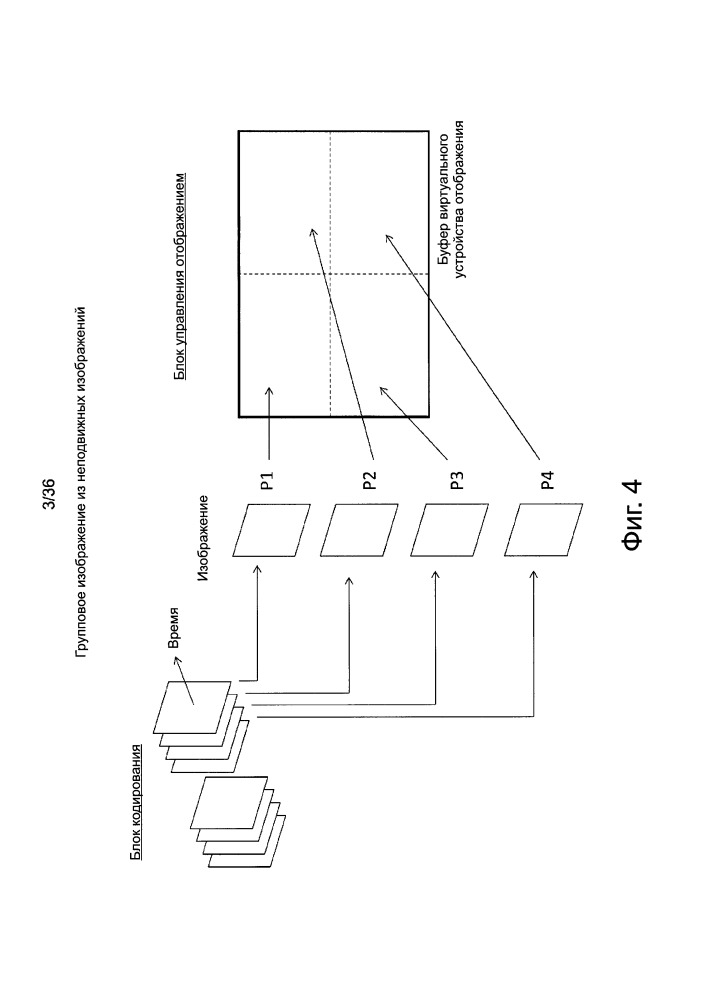 3/36

Групповое изображение из неподвижных изображений

Блок кодирования

Время

Изображение

P1

P2

P3

P4

Блок управления отображением

Буфер виртуального устройства отображения

Фиг. 4